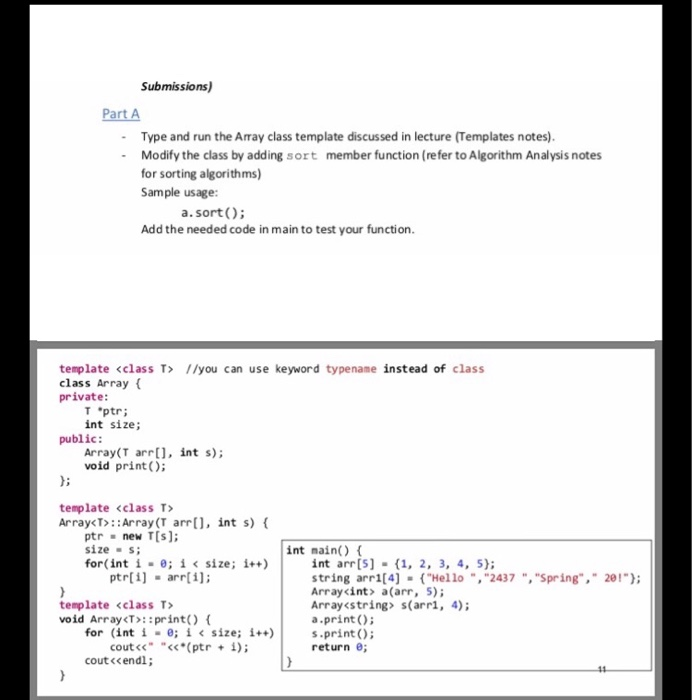 Submissions)

Part A

- Type and run the Array class template discussed in lecture (Templates notes).
- Modify the class by adding sort member function (refer to Algorithm Analysis notes for sorting algorithms)
Sample usage:
a.sort();
Add the needed code in main to test your function.

template <class T> //you can use keyword typename instead of class
class Array {
private:
T *ptr;
int size;
public:
Array(T arr[], int s);
void print();
};

template <class T>
Array<T>::Array(T arr[], int s) {
ptr = new T[s];
size = s;
for(int i = 0; i < size; i++)
ptr[i] = arr[i];
}
template <class T>
void Array<T>::print() {
for (int i = 0; i < size; i++)
cout<<" "<<*(ptr + i);
cout<<endl;
}

int main() {
int arr[5] = {1, 2, 3, 4, 5};
string arr1[4] = {"Hello ","2437 ","Spring"," 20!"};
Array<int> a(arr, 5);
Array<string> s(arr1, 4);
a.print();
s.print();
return 0;
}

11